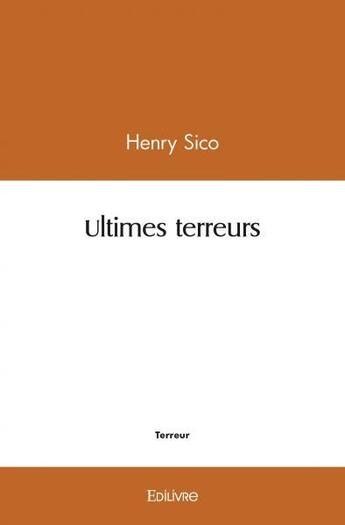 Henry Sico

Ultimes terreurs

Terreur

Edilivre